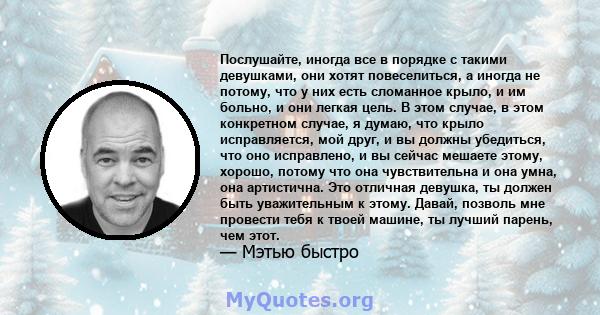 Послушайте, иногда все в порядке с такими девушками, они хотят повеселиться, а иногда не потому, что у них есть сломанное крыло, и им больно, и они легкая цель. В этом случае, в этом конкретном случае, я думаю, что крыло исправляется, мой друг, и вы должны убедиться, что оно исправлено, и вы сейчас мешаете этому, хорошо, потому что она чувствительна и она умна, она артистична. Это отличная девушка, ты должен быть уважительным к этому. Давай, позволь мне провести тебя к твоей машине, ты лучший парень, чем этот.

— Мэтью быстро

MyQuotes.org